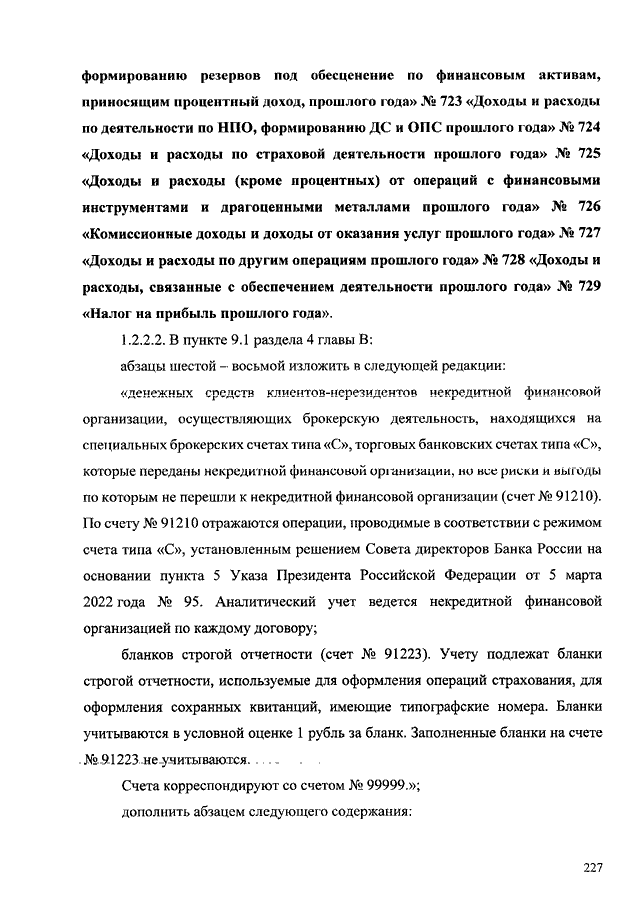 формированию резервов под обесценение по финансовым активам, приносящим процентный доход, прошлого года» № 723 «Доходы и расходы по деятельности по НПО, формированию ДС и ОПС прошлого года» № 724 «Доходы и расходы по страховой деятельности прошлого года» № 725 «Доходы и расходы (кроме процентных) от операций с финансовыми инструментами и драгоценными металлами прошлого года» № 726 «Комиссионные доходы и доходы от оказания услуг прошлого года» № 727 «Доходы и расходы по другим операциям прошлого года» № 728 «Доходы и расходы, связанные с обеспечением деятельности прошлого года» № 729 «Налог на прибыль прошлого года».

1.2.2.2. В пункте 9.1 раздела 4 главы В:

абзацы шестой – восьмой изложить в следующей редакции:

«денежных средств клиентов-нерезидентов некредитной финансовой организации, осуществляющих брокерскую деятельность, находящихся на специальных брокерских счетах типа «С», торговых банковских счетах типа «С», которые переданы некредитной финансовой организации, но все риски и выгоды по которым не перешли к некредитной финансовой организации (счет № 91210). По счету № 91210 отражаются операции, проводимые в соответствии с режимом счета типа «С», установленным решением Совета директоров Банка России на основании пункта 5 Указа Президента Российской Федерации от 5 марта 2022 года № 95. Аналитический учет ведется некредитной финансовой организацией по каждому договору;

бланков строгой отчетности (счет № 91223). Учету подлежат бланки строгой отчетности, используемые для оформления операций страхования, для оформления сохранных квитанций, имеющие типографские номера. Бланки учитываются в условной оценке 1 рубль за бланк. Заполненные бланки на счете № 91223 не учитываются.

Счета корреспондируют со счетом № 99999.»;

дополнить абзацем следующего содержания:

227